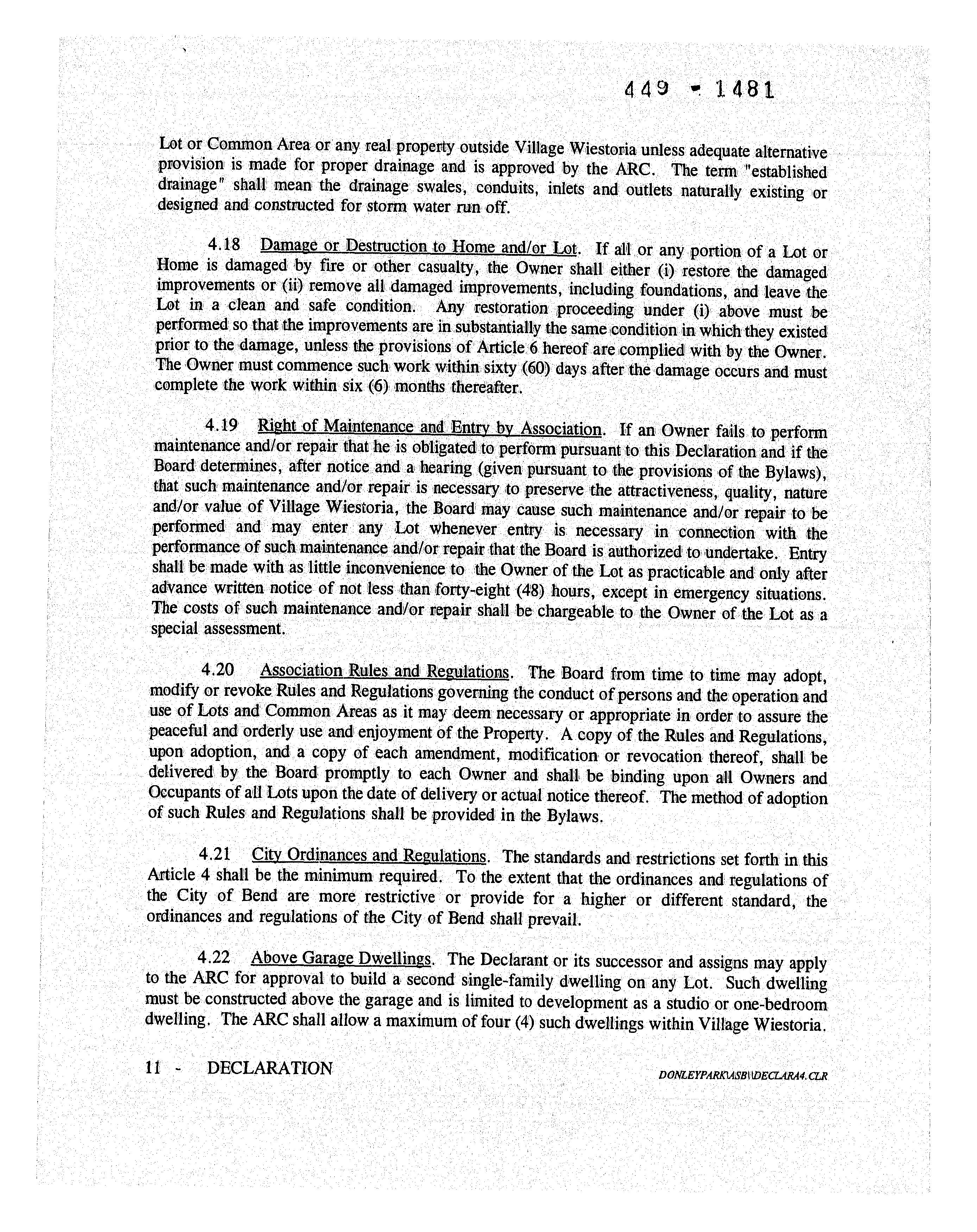 449 - 1481

Lot or Common Area or any real property outside Village Wiestoria unless adequate alternative provision is made for proper drainage and is approved by the ARC. The term "established drainage" shall mean the drainage swales, conduits, inlets and outlets naturally existing or designed and constructed for storm water run off.

4.18 Damage or Destruction to Home and/or Lot. If all or any portion of a Lot or Home is damaged by fire or other casualty, the Owner shall either (i) restore the damaged improvements or (ii) remove all damaged improvements, including foundations, and leave the Lot in a clean and safe condition. Any restoration proceeding under (i) above must be performed so that the improvements are in substantially the same condition in which they existed prior to the damage, unless the provisions of Article 6 hereof are complied with by the Owner. The Owner must commence such work within sixty (60) days after the damage occurs and must complete the work within six (6) months thereafter.

4.19 Right of Maintenance and Entry by Association. If an Owner fails to perform maintenance and/or repair that he is obligated to perform pursuant to this Declaration and if the Board determines, after notice and a hearing (given pursuant to the provisions of the Bylaws), that such maintenance and/or repair is necessary to preserve the attractiveness, quality, nature and/or value of Village Wiestoria, the Board may cause such maintenance and/or repair to be performed and may enter any Lot whenever entry is necessary in connection with the performance of such maintenance and/or repair that the Board is authorized to undertake. Entry shall be made with as little inconvenience to the Owner of the Lot as practicable and only after advance written notice of not less than forty-eight (48) hours, except in emergency situations. The costs of such maintenance and/or repair shall be chargeable to the Owner of the Lot as a special assessment.

4.20 Association Rules and Regulations. The Board from time to time may adopt, modify or revoke Rules and Regulations governing the conduct of persons and the operation and use of Lots and Common Areas as it may deem necessary or appropriate in order to assure the peaceful and orderly use and enjoyment of the Property. A copy of the Rules and Regulations, upon adoption, and a copy of each amendment, modification or revocation thereof, shall be delivered by the Board promptly to each Owner and shall be binding upon all Owners and Occupants of all Lots upon the date of delivery or actual notice thereof. The method of adoption of such Rules and Regulations shall be provided in the Bylaws.

4.21 City Ordinances and Regulations. The standards and restrictions set forth in this Article 4 shall be the minimum required. To the extent that the ordinances and regulations of the City of Bend are more restrictive or provide for a higher or different standard, the ordinances and regulations of the City of Bend shall prevail.

4.22 Above Garage Dwellings. The Declarant or its successor and assigns may apply to the ARC for approval to build a second single-family dwelling on any Lot. Such dwelling must be constructed above the garage and is limited to development as a studio or one-bedroom dwelling. The ARC shall allow a maximum of four (4) such dwellings within Village Wiestoria.

11 - DECLARATION DONLEYPARK\ASB\\DECLARA4.CLR